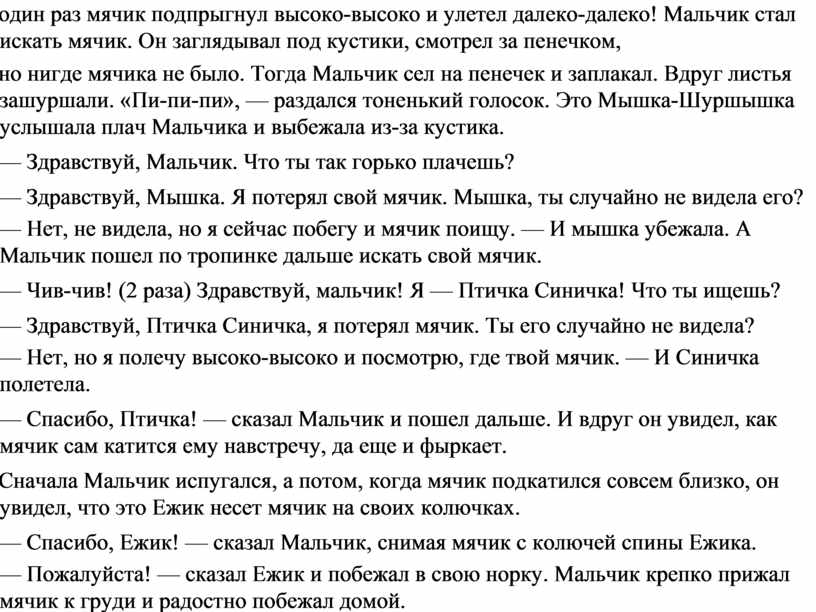 один раз мячик подпрыгнул высоко-высоко и улетел далеко-далеко! Мальчик стал искать мячик. Он заглядывал под кустики, смотрел за пенечком,

но нигде мячика не было. Тогда Мальчик сел на пенечек и заплакал. Вдруг листья зашуршали. «Пи-пи-пи», — раздался тоненький голосок. Это Мышка-Шуршышка услышала плач Мальчика и выбежала из-за кустика.

— Здравствуй, Мальчик. Что ты так горько плачешь?

— Здравствуй, Мышка. Я потерял свой мячик. Мышка, ты случайно не видела его?

— Нет, не видела, но я сейчас побегу и мячик поищу. — И мышка убежала. А Мальчик пошел по тропинке дальше искать свой мячик.

— Чив-чив! (2 раза) Здравствуй, мальчик! Я — Птичка Синичка! Что ты ищешь?

— Здравствуй, Птичка Синичка, я потерял мячик. Ты его случайно не видела?

— Нет, но я полечу высоко-высоко и посмотрю, где твой мячик. — И Синичка полетела.

— Спасибо, Птичка! — сказал Мальчик и пошел дальше. И вдруг он увидел, как мячик сам катится ему навстречу, да еще и фыркает.

Сначала Мальчик испугался, а потом, когда мячик подкатился совсем близко, он увидел, что это Ежик несет мячик на своих колючках.

— Спасибо, Ежик! — сказал Мальчик, снимая мячик с колючей спины Ежика.

— Пожалуйста! — сказал Ежик и побежал в свою норку. Мальчик крепко прижал мячик к груди и радостно побежал домой.